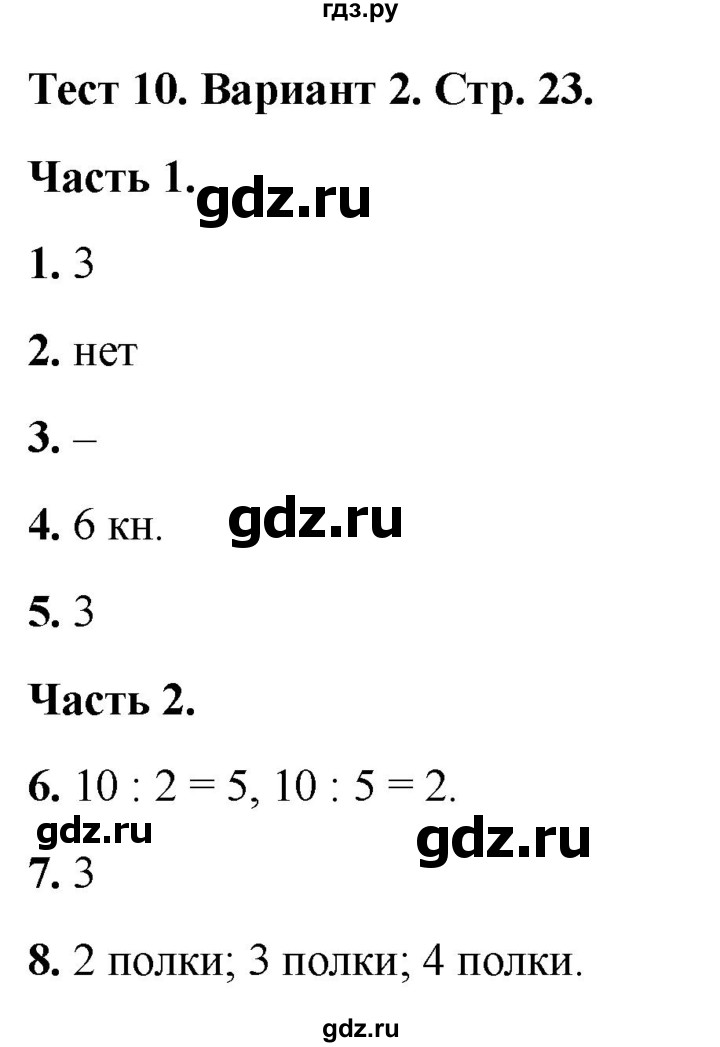 гдз.ру

Тест 10. Вариант 2. Стр. 23.

Часть 1. gdz.ru

1. 3

2. нет

3. –

4. 6 кн. gdz.ru

5. 3

Часть 2.

6. $10 : 2 = 5$, $10 : 5 = 2$.

gdz.ru gdz.ru

7. 3

8. 2 полки; 3 полки; 4 полки.

gdz.ru